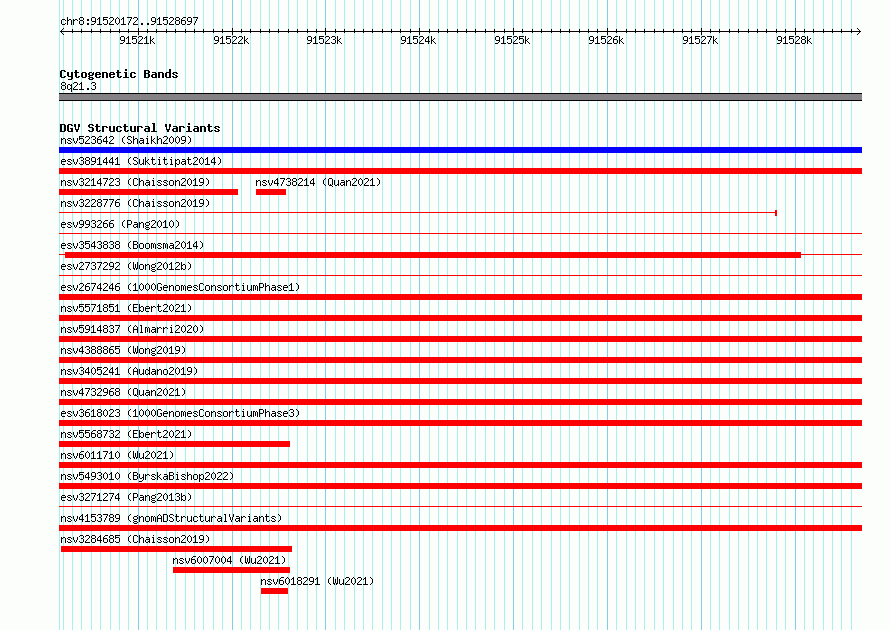 chr8:91520172..91528697

91521k 91522k 91523k 91524k 91525k 91526k 91527k 91528k

Cytogenetic Bands
8q21.3

DGV Structural Variants
nsv523642 (Shaikh2009)
esv3891441 (Suktitipat2014)
nsv3214723 (Chaisson2019)
nsv4738214 (Quan2021)
nsv3228776 (Chaisson2019)
esv993266 (Pang2010)
esv3543838 (Boomsma2014)
esv2737292 (Wong2012b)
esv2674246 (1000GenomesConsortiumPhase1)
nsv5571851 (Ebert2021)
nsv5914837 (Almarri2020)
nsv4388865 (Wong2019)
nsv3405241 (Audano2019)
nsv4732968 (Quan2021)
esv3618023 (1000GenomesConsortiumPhase3)
nsv5568732 (Ebert2021)
nsv6011710 (Wu2021)
nsv5493010 (ByrskaBishop2022)
esv3271274 (Pang2013b)
nsv4153789 (gnomADStructuralVariants)
nsv3284685 (Chaisson2019)
nsv6007004 (Wu2021)
nsv6018291 (Wu2021)